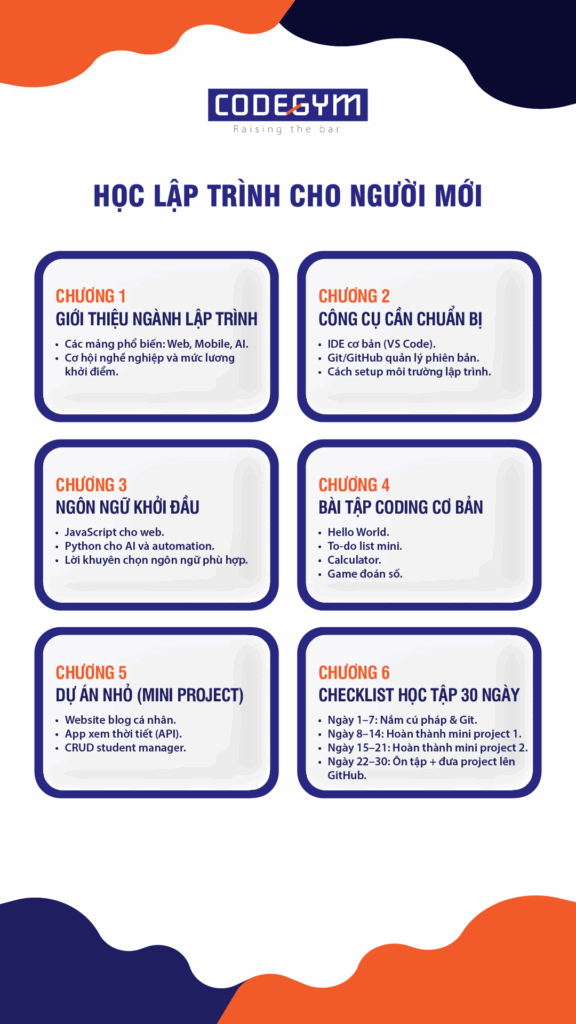 CODEGYM
Raising the bar

HỌC LẬP TRÌNH CHO NGƯỜI MỚI

CHƯƠNG 1
GIỚI THIỆU NGÀNH LẬP TRÌNH

• Các mảng phổ biến: Web, Mobile, AI.
• Cơ hội nghề nghiệp và mức lương khởi điểm.

CHƯƠNG 2
CÔNG CỤ CẦN CHUẨN BỊ

• IDE cơ bản (VS Code).
• Git/GitHub quản lý phiên bản.
• Cách setup môi trường lập trình.

CHƯƠNG 3
NGÔN NGỮ KHỞI ĐẦU

• JavaScript cho web.
• Python cho AI và automation.
• Lời khuyên chọn ngôn ngữ phù hợp.

CHƯƠNG 4
BÀI TẬP CODING CƠ BẢN

• Hello World.
• To-do list mini.
• Calculator.
• Game đoán số.

CHƯƠNG 5
DỰ ÁN NHỎ (MINI PROJECT)

• Website blog cá nhân.
• App xem thời tiết (API).
• CRUD student manager.

CHƯƠNG 6
CHECKLIST HỌC TẬP 30 NGÀY

• Ngày 1–7: Nắm cú pháp & Git.
• Ngày 8–14: Hoàn thành mini project 1.
• Ngày 15–21: Hoàn thành mini project 2.
• Ngày 22–30: Ôn tập + đưa project lên GitHub.